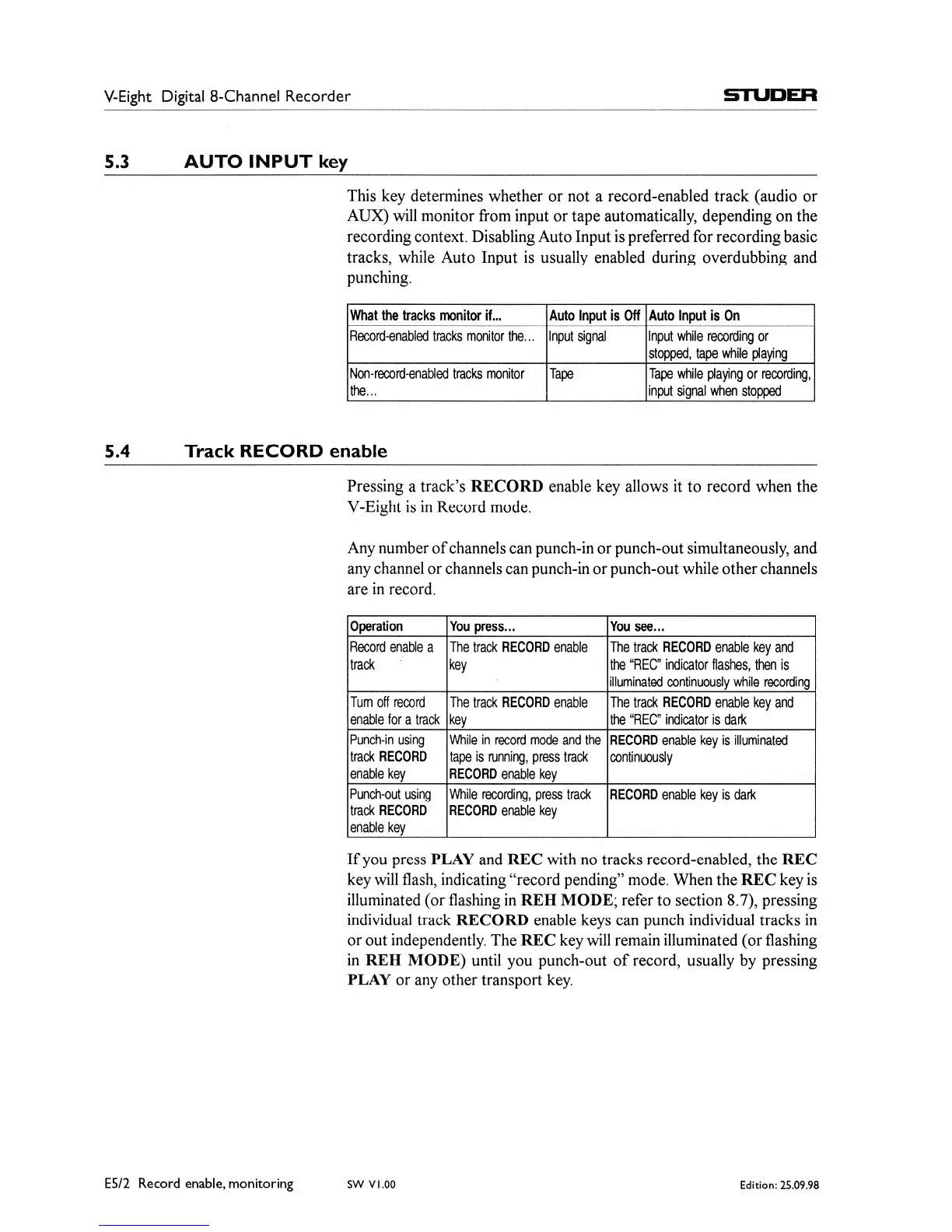 V-Eight Digital 8-Channel Recorder

STUDER

5.3 AUTO INPUT key

This key determines whether or not a record-enabled track (audio or AUX) will monitor from input or tape automatically, depending on the recording context. Disabling Auto Input is preferred for recording basic tracks, while Auto Input is usually enabled during overdubbing and punching.

| What the tracks monitor if... | Auto Input is Off | Auto Input is On |
|---|---|---|
| Record-enabled tracks monitor the... | Input signal | Input while recording or stopped, tape while playing |
| Non-record-enabled tracks monitor the... | Tape | Tape while playing or recording, input signal when stopped |

5.4 Track RECORD enable

Pressing a track's RECORD enable key allows it to record when the V-Eight is in Record mode.

Any number of channels can punch-in or punch-out simultaneously, and any channel or channels can punch-in or punch-out while other channels are in record.

| Operation | You press... | You see... |
|---|---|---|
| Record enable a track | The track RECORD enable key | The track RECORD enable key and the "REC" indicator flashes, then is illuminated continuously while recording |
| Turn off record enable for a track | The track RECORD enable key | The track RECORD enable key and the "REC" indicator is dark |
| Punch-in using track RECORD enable key | While in record mode and the tape is running, press track RECORD enable key | RECORD enable key is illuminated continuously |
| Punch-out using track RECORD enable key | While recording, press track RECORD enable key | RECORD enable key is dark |

If you press PLAY and REC with no tracks record-enabled, the REC key will flash, indicating "record pending" mode. When the REC key is illuminated (or flashing in REH MODE; refer to section 8.7), pressing individual track RECORD enable keys can punch individual tracks in or out independently. The REC key will remain illuminated (or flashing in REH MODE) until you punch-out of record, usually by pressing PLAY or any other transport key.

E5/2 Record enable, monitoring

SW V1.00

Edition: 25.09.98